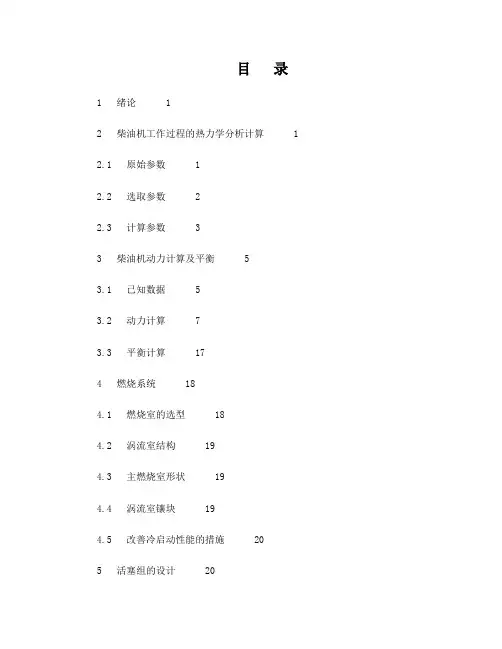 目 录

1 绪论 1

2 柴油机工作过程的热力学分析计算 1

2.1 原始参数 1

2.2 选取参数 2

2.3 计算参数 3

3 柴油机动力计算及平衡 5

3.1 已知数据 5

3.2 动力计算 7

3.3 平衡计算 17

4 燃烧系统 18

4.1 燃烧室的选型 18

4.2 涡流室结构 19

4.3 主燃烧室形状 19

4.4 涡流室镶块 19

4.5 改善冷启动性能的措施 20

5 活塞组的设计 20